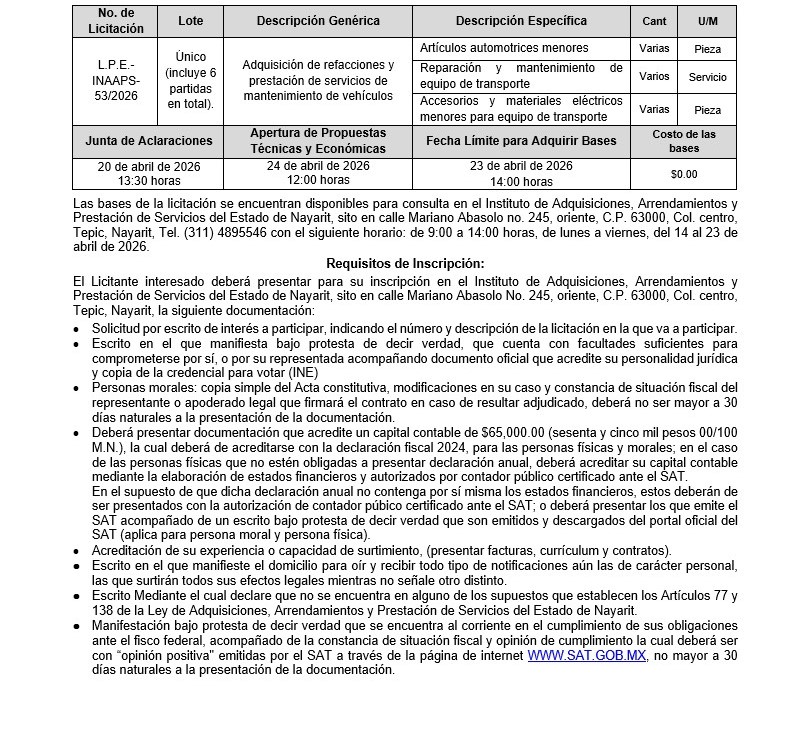 | No. de Licitación | Lote | Descripción Genérica | Descripción Específica | Cant | U/M |
|---|---|---|---|---|---|
| L.P.E.-INAAPS-53/2026 | Único (incluye 6 partidas en total). | Adquisición de refacciones y prestación de servicios de mantenimiento de vehículos | Artículos automotrices menores | Varias | Pieza |
| | | | Reparación y mantenimiento de equipo de transporte | Varios | Servicio |
| | | | Accesorios y materiales eléctricos menores para equipo de transporte | Varias | Pieza |

| Junta de Aclaraciones | Apertura de Propuestas Técnicas y Económicas | Fecha Límite para Adquirir Bases | Costo de las bases |
|---|---|---|---|
| 20 de abril de 2026 13:30 horas | 24 de abril de 2026 12:00 horas | 23 de abril de 2026 14:00 horas | $0.00 |

Las bases de la licitación se encuentran disponibles para consulta en el Instituto de Adquisiciones, Arrendamientos y Prestación de Servicios del Estado de Nayarit, sito en calle Mariano Abasolo no. 245, oriente, C.P. 63000, Col. centro, Tepic, Nayarit, Tel. (311) 4895546 con el siguiente horario: de 9:00 a 14:00 horas, de lunes a viernes, del 14 al 23 de abril de 2026.

Requisitos de Inscripción:

El Licitante interesado deberá presentar para su inscripción en el Instituto de Adquisiciones, Arrendamientos y Prestación de Servicios del Estado de Nayarit, sito en calle Mariano Abasolo No. 245, oriente, C.P. 63000, Col. centro, Tepic, Nayarit, la siguiente documentación:

• Solicitud por escrito de interés a participar, indicando el número y descripción de la licitación en la que va a participar.
• Escrito en el que manifiesta bajo protesta de decir verdad, que cuenta con facultades suficientes para comprometerse por sí, o por su representada acompañando documento oficial que acredite su personalidad jurídica y copia de la credencial para votar (INE)
• Personas morales: copia simple del Acta constitutiva, modificaciones en su caso y constancia de situación fiscal del representante o apoderado legal que firmará el contrato en caso de resultar adjudicado, deberá no ser mayor a 30 días naturales a la presentación de la documentación.
• Deberá presentar documentación que acredite un capital contable de $65,000.00 (sesenta y cinco mil pesos 00/100 M.N.), la cual deberá de acreditarse con la declaración fiscal 2024, para las personas físicas y morales; en el caso de las personas físicas que no estén obligadas a presentar declaración anual, deberá acreditar su capital contable mediante la elaboración de estados financieros y autorizados por contador público certificado ante el SAT.
En el supuesto de que dicha declaración anual no contenga por sí misma los estados financieros, estos deberán de ser presentados con la autorización de contador púbico certificado ante el SAT; o deberá presentar los que emite el SAT acompañado de un escrito bajo protesta de decir verdad que son emitidos y descargados del portal oficial del SAT (aplica para persona moral y persona física).
• Acreditación de su experiencia o capacidad de surtimiento, (presentar facturas, currículum y contratos).
• Escrito en el que manifieste el domicilio para oír y recibir todo tipo de notificaciones aún las de carácter personal, las que surtirán todos sus efectos legales mientras no señale otro distinto.
• Escrito Mediante el cual declare que no se encuentra en alguno de los supuestos que establecen los Artículos 77 y 138 de la Ley de Adquisiciones, Arrendamientos y Prestación de Servicios del Estado de Nayarit.
• Manifestación bajo protesta de decir verdad que se encuentra al corriente en el cumplimiento de sus obligaciones ante el fisco federal, acompañado de la constancia de situación fiscal y opinión de cumplimiento la cual deberá ser con "opinión positiva" emitidas por el SAT a través de la página de internet WWW.SAT.GOB.MX, no mayor a 30 días naturales a la presentación de la documentación.